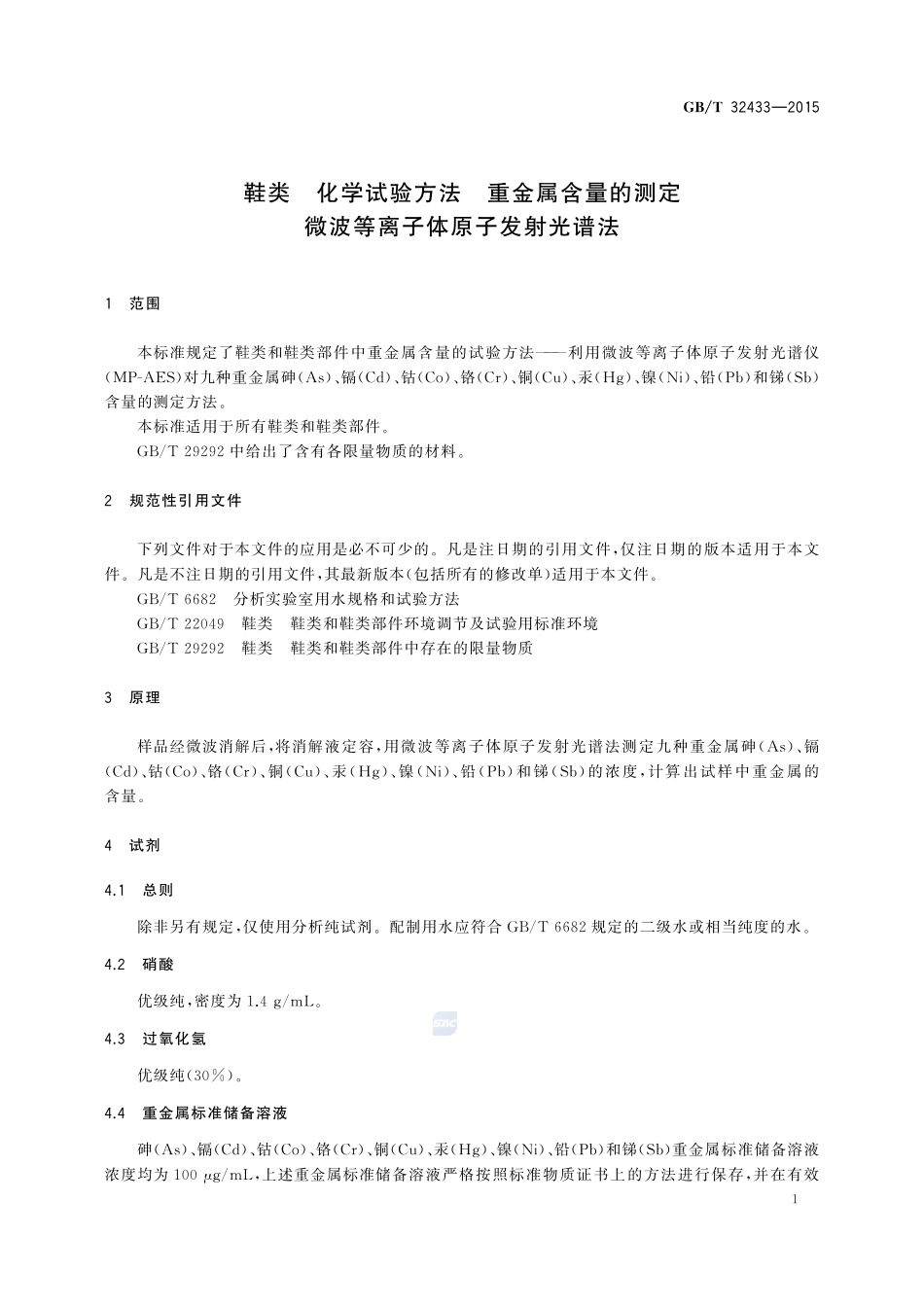 GB/T 32433—2015

鞋类　化学试验方法　重金属含量的测定
微波等离子体原子发射光谱法

1　范围

本标准规定了鞋类和鞋类部件中重金属含量的试验方法——利用微波等离子体原子发射光谱仪(MP-AES)对九种重金属砷(As)、镉(Cd)、钴(Co)、铬(Cr)、铜(Cu)、汞(Hg)、镍(Ni)、铅(Pb)和锑(Sb)含量的测定方法。

本标准适用于所有鞋类和鞋类部件。

GB/T 29292 中给出了含有各限量物质的材料。

2　规范性引用文件

下列文件对于本文件的应用是必不可少的。凡是注日期的引用文件,仅注日期的版本适用于本文件。凡是不注日期的引用文件,其最新版本(包括所有的修改单)适用于本文件。

GB/T 6682　分析实验室用水规格和试验方法

GB/T 22049　鞋类　鞋类和鞋类部件环境调节及试验用标准环境

GB/T 29292　鞋类　鞋类和鞋类部件中存在的限量物质

3　原理

样品经微波消解后,将消解液定容,用微波等离子体原子发射光谱法测定九种重金属砷(As)、镉(Cd)、钴(Co)、铬(Cr)、铜(Cu)、汞(Hg)、镍(Ni)、铅(Pb)和锑(Sb)的浓度,计算出试样中重金属的含量。

4　试剂

4.1　总则

除非另有规定,仅使用分析纯试剂。配制用水应符合 GB/T 6682 规定的二级水或相当纯度的水。

4.2　硝酸

优级纯,密度为 1.4 g/mL。

4.3　过氧化氢

优级纯(30%)。

4.4　重金属标准储备溶液

砷(As)、镉(Cd)、钴(Co)、铬(Cr)、铜(Cu)、汞(Hg)、镍(Ni)、铅(Pb)和锑(Sb)重金属标准储备溶液浓度均为 100 μg/mL,上述重金属标准储备溶液严格按照标准物质证书上的方法进行保存,并在有效

1